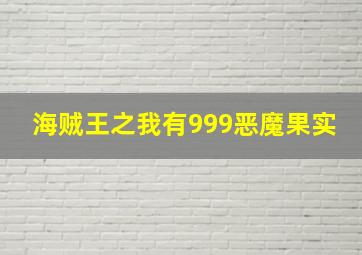 海贼王之我有999恶魔果实